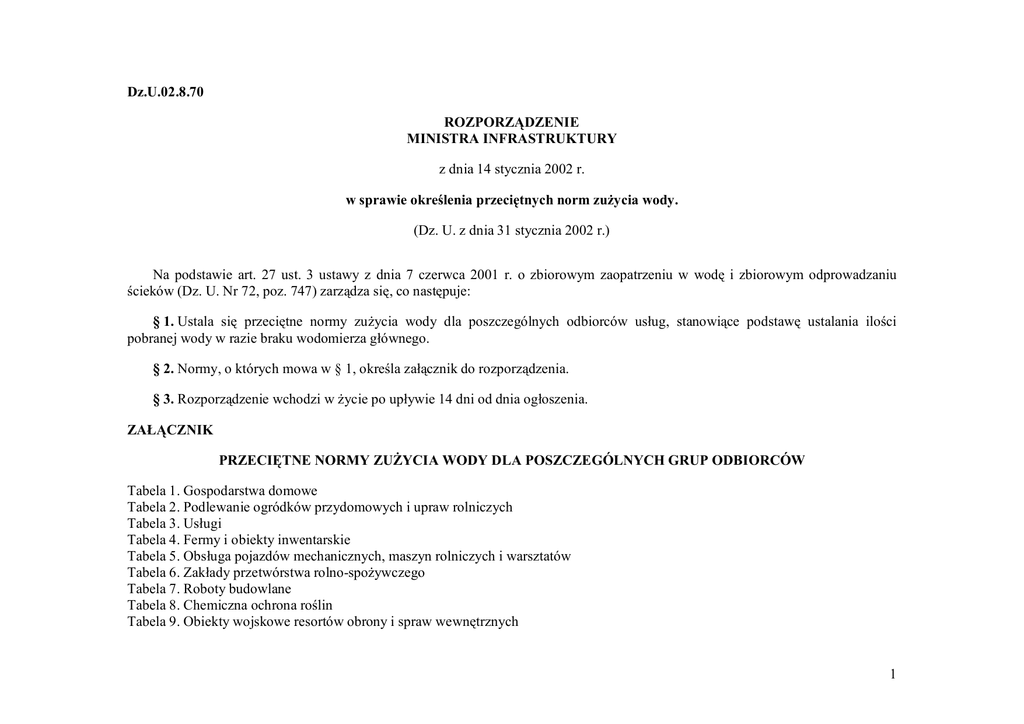 Dz.U.02.8.70

ROZPORZĄDZENIE
MINISTRA INFRASTRUKTURY

z dnia 14 stycznia 2002 r.

w sprawie określenia przeciętnych norm zużycia wody.

(Dz. U. z dnia 31 stycznia 2002 r.)

Na podstawie art. 27 ust. 3 ustawy z dnia 7 czerwca 2001 r. o zbiorowym zaopatrzeniu w wodę i zbiorowym odprowadzaniu ścieków (Dz. U. Nr 72, poz. 747) zarządza się, co następuje:

§ 1. Ustala się przeciętne normy zużycia wody dla poszczególnych odbiorców usług, stanowiące podstawę ustalania ilości pobranej wody w razie braku wodomierza głównego.

§ 2. Normy, o których mowa w § 1, określa załącznik do rozporządzenia.

§ 3. Rozporządzenie wchodzi w życie po upływie 14 dni od dnia ogłoszenia.

ZAŁĄCZNIK

PRZECIĘTNE NORMY ZUŻYCIA WODY DLA POSZCZEGÓLNYCH GRUP ODBIORCÓW

Tabela 1. Gospodarstwa domowe
Tabela 2. Podlewanie ogródków przydomowych i upraw rolniczych
Tabela 3. Usługi
Tabela 4. Fermy i obiekty inwentarskie
Tabela 5. Obsługa pojazdów mechanicznych, maszyn rolniczych i warsztatów
Tabela 6. Zakłady przetwórstwa rolno-spożywczego
Tabela 7. Roboty budowlane
Tabela 8. Chemiczna ochrona roślin
Tabela 9. Obiekty wojskowe resortów obrony i spraw wewnętrznych

1